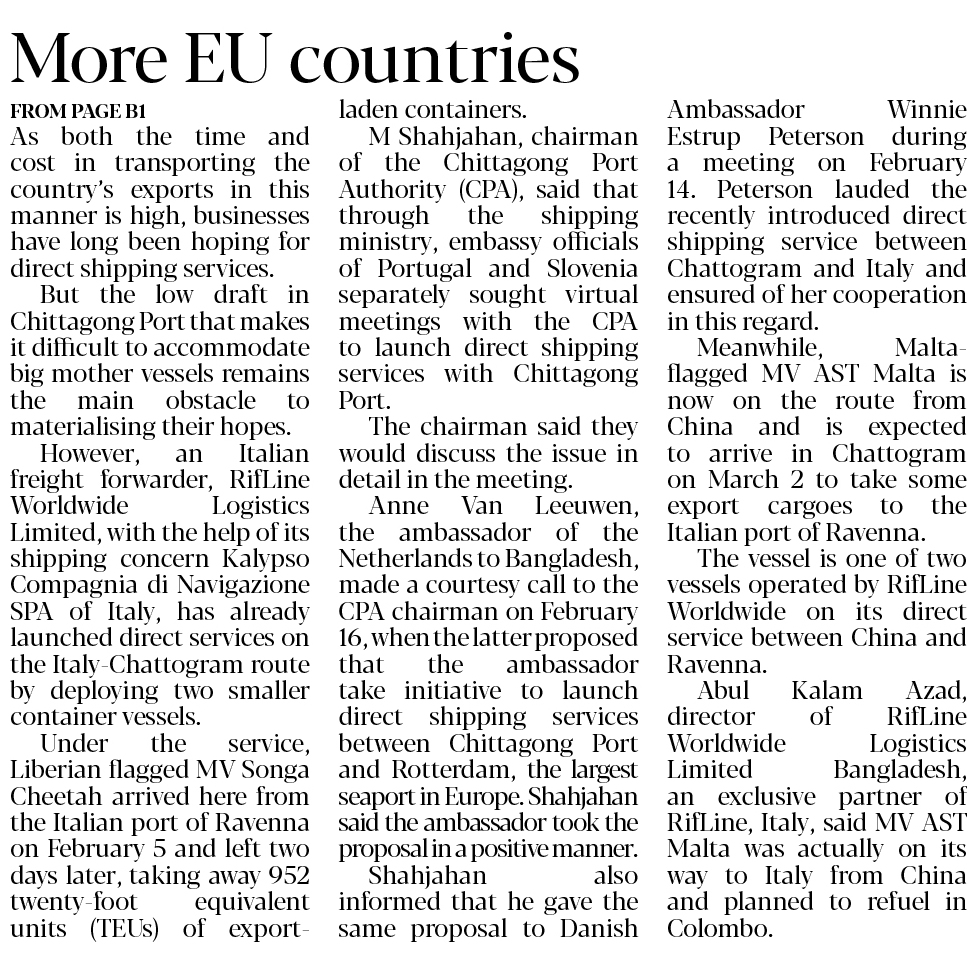 More EU countries

FROM PAGE B1

As both the time and cost in transporting the country's exports in this manner is high, businesses have long been hoping for direct shipping services.

But the low draft in Chittagong Port that makes it difficult to accommodate big mother vessels remains the main obstacle to materialising their hopes.

However, an Italian freight forwarder, RifLine Worldwide Logistics Limited, with the help of its shipping concern Kalypso Compagnia di Navigazione SPA of Italy, has already launched direct services on the Italy-Chattogram route by deploying two smaller container vessels.

Under the service, Liberian flagged MV Songa Cheetah arrived here from the Italian port of Ravenna on February 5 and left two days later, taking away 952 twenty-foot equivalent units (TEUs) of export-laden containers.

M Shahjahan, chairman of the Chittagong Port Authority (CPA), said that through the shipping ministry, embassy officials of Portugal and Slovenia separately sought virtual meetings with the CPA to launch direct shipping services with Chittagong Port.

The chairman said they would discuss the issue in detail in the meeting.

Anne Van Leeuwen, the ambassador of the Netherlands to Bangladesh, made a courtesy call to the CPA chairman on February 16, when the latter proposed that the ambassador take initiative to launch direct shipping services between Chittagong Port and Rotterdam, the largest seaport in Europe. Shahjahan said the ambassador took the proposal in a positive manner.

Shahjahan also informed that he gave the same proposal to Danish Ambassador Winnie Estrup Peterson during a meeting on February 14. Peterson lauded the recently introduced direct shipping service between Chattogram and Italy and ensured of her cooperation in this regard.

Meanwhile, Malta-flagged MV AST Malta is now on the route from China and is expected to arrive in Chattogram on March 2 to take some export cargoes to the Italian port of Ravenna.

The vessel is one of two vessels operated by RifLine Worldwide on its direct service between China and Ravenna.

Abul Kalam Azad, director of RifLine Worldwide Logistics Limited Bangladesh, an exclusive partner of RifLine, Italy, said MV AST Malta was actually on its way to Italy from China and planned to refuel in Colombo.